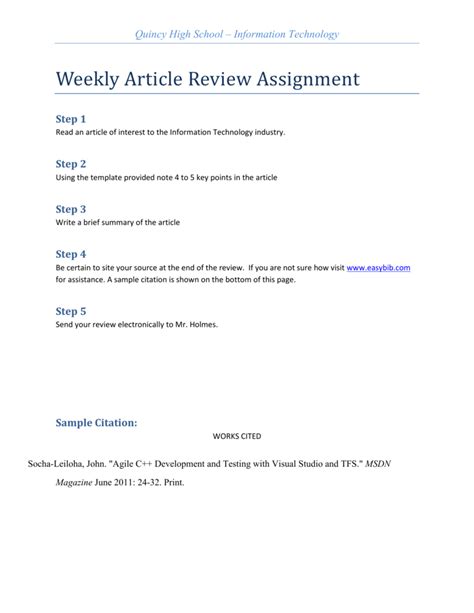 Quincy High School – Information Technology

Weekly Article Review Assignment

Step 1
Read an article of interest to the Information Technology industry.

Step 2
Using the template provided note 4 to 5 key points in the article

Step 3
Write a brief summary of the article

Step 4
Be certain to site your source at the end of the review. If you are not sure how visit www.easybib.com for assistance. A sample citation is shown on the bottom of this page.

Step 5
Send your review electronically to Mr. Holmes.

Sample Citation:

WORKS CITED

Socha-Leiloha, John. "Agile C++ Development and Testing with Visual Studio and TFS." MSDN Magazine June 2011: 24-32. Print.